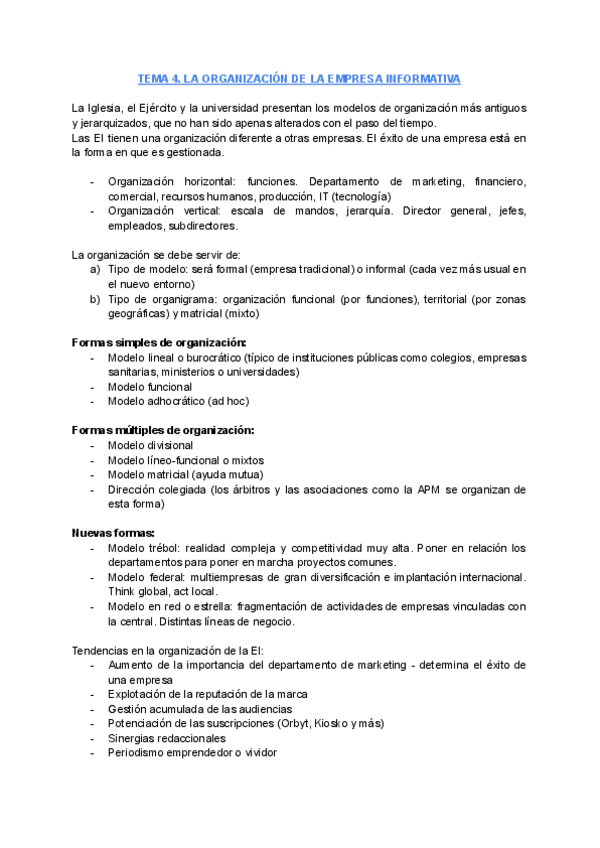 TEMA 4. LA ORGANIZACIÓN DE LA EMPRESA INFORMATIVA

La Iglesia, el Ejército y la universidad presentan los modelos de organización más antiguos y jerarquizados, que no han sido apenas alterados con el paso del tiempo.
Las EI tienen una organización diferente a otras empresas. El éxito de una empresa está en la forma en que es gestionada.

- Organización horizontal: funciones. Departamento de marketing, financiero, comercial, recursos humanos, producción, IT (tecnología)
- Organización vertical: escala de mandos, jerarquía. Director general, jefes, empleados, subdirectores.

La organización se debe servir de:
a) Tipo de modelo: será formal (empresa tradicional) o informal (cada vez más usual en el nuevo entorno)
b) Tipo de organigrama: organización funcional (por funciones), territorial (por zonas geográficas) y matricial (mixto)

Formas simples de organización:
- Modelo lineal o burocrático (típico de instituciones públicas como colegios, empresas sanitarias, ministerios o universidades)
- Modelo funcional
- Modelo adhocrático (ad hoc)

Formas múltiples de organización:
- Modelo divisional
- Modelo líneo-funcional o mixtos
- Modelo matricial (ayuda mutua)
- Dirección colegiada (los árbitros y las asociaciones como la APM se organizan de esta forma)

Nuevas formas:
- Modelo trébol: realidad compleja y competitividad muy alta. Poner en relación los departamentos para poner en marcha proyectos comunes.
- Modelo federal: multiempresas de gran diversificación e implantación internacional. Think global, act local.
- Modelo en red o estrella: fragmentación de actividades de empresas vinculadas con la central. Distintas líneas de negocio.

Tendencias en la organización de la EI:
- Aumento de la importancia del departamento de marketing - determina el éxito de una empresa
- Explotación de la reputación de la marca
- Gestión acumulada de las audiencias
- Potenciación de las suscripciones (Orbyt, Kiosko y más)
- Sinergias redaccionales
- Periodismo emprendedor o vividor